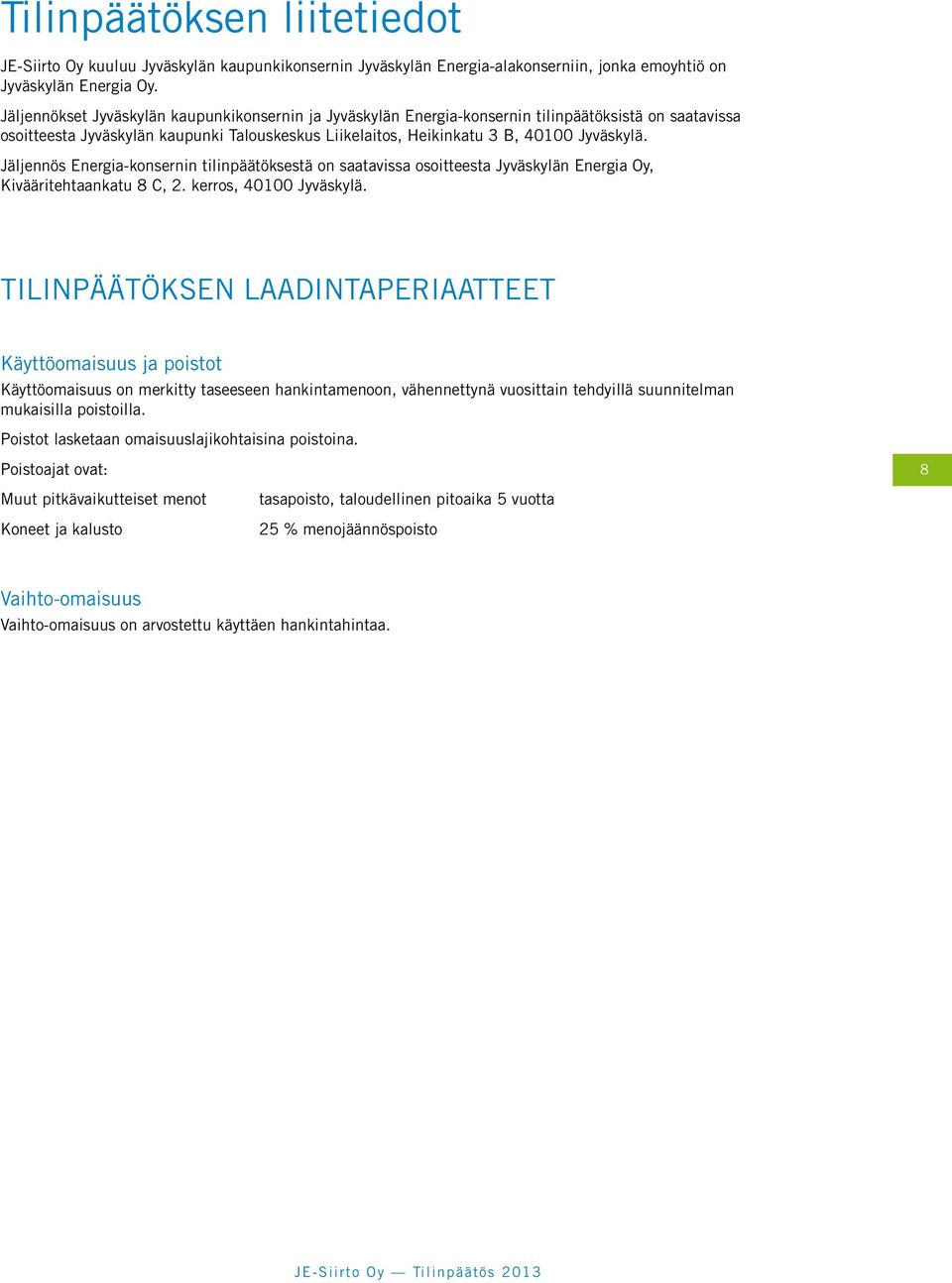 Tilinpäätöksen liitetiedot

JE-Siirto Oy kuuluu Jyväskylän kaupunkikonsernin Jyväskylän Energia-alakonserniin, jonka emoyhtiö on Jyväskylän Energia Oy.

Jäljennökset Jyväskylän kaupunkikonsernin ja Jyväskylän Energia-konsernin tilinpäätöksistä on saatavissa osoitteesta Jyväskylän kaupunki Talouskeskus Liikelaitos, Heikinkatu 3 B, 40100 Jyväskylä.

Jäljennös Energia-konsernin tilinpäätöksestä on saatavissa osoitteesta Jyväskylän Energia Oy, Kivääritehtaankatu 8 C, 2. kerros, 40100 Jyväskylä.

TILINPÄÄTÖKSEN LAADINTAPERIAATTEET

Käyttöomaisuus ja poistot

Käyttöomaisuus on merkitty taseeseen hankintamenoon, vähennettynä vuosittain tehdyillä suunnitelman mukaisilla poistoilla.

Poistot lasketaan omaisuuslajikohtaisina poistoina.

Poistoajat ovat:

8

| Muut pitkävaikutteiset menot | tasapoisto, taloudellinen pitoaika 5 vuotta |
|---|---|
| Koneet ja kalusto | 25 % menojäännöspoisto |

Vaihto-omaisuus

Vaihto-omaisuus on arvostettu käyttäen hankintahintaa.

JE-Siirto Oy — Tilinpäätös 2013